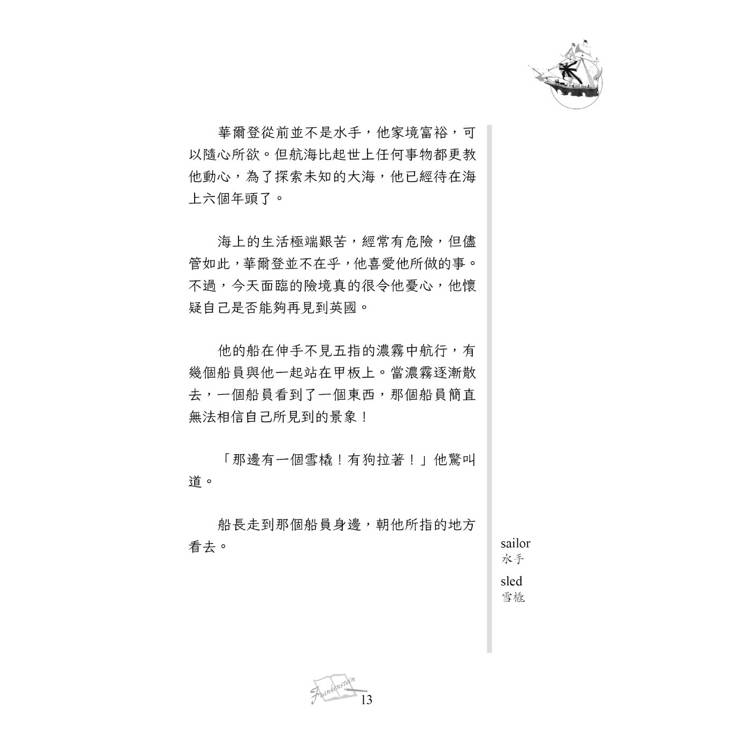 華爾登從前並不是水手，他家境富裕，可以隨心所欲。但航海比起世上任何事物都更教他動心，為了探索未知的大海，他已經待在海上六個年頭了。

海上的生活極端艱苦，經常有危險，但儘管如此，華爾登並不在乎，他喜愛他所做的事。不過，今天面臨的險境真的很令他憂心，他懷疑自己是否能夠再見到英國。

他的船在伸手不見五指的濃霧中航行，有幾個船員與他一起站在甲板上。當濃霧逐漸散去，一個船員看到了一個東西，那個船員簡直無法相信自己所見到的景象！

「那邊有一個雪橇！有狗拉著！」他驚叫道。

船長走到那個船員身邊，朝他所指的地方看去。

sailor
水手

sled
雪橇

13